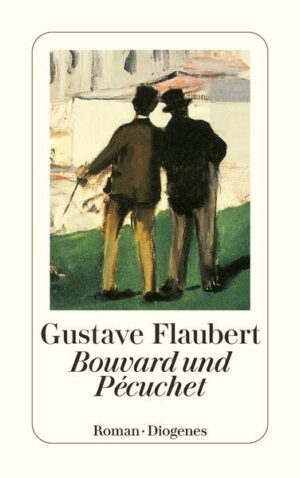 Gustave Flaubert
Bouvard und Pécuchet

Roman · Diogenes